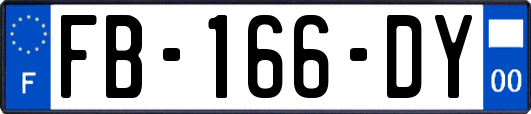 F

FB-166-DY

00